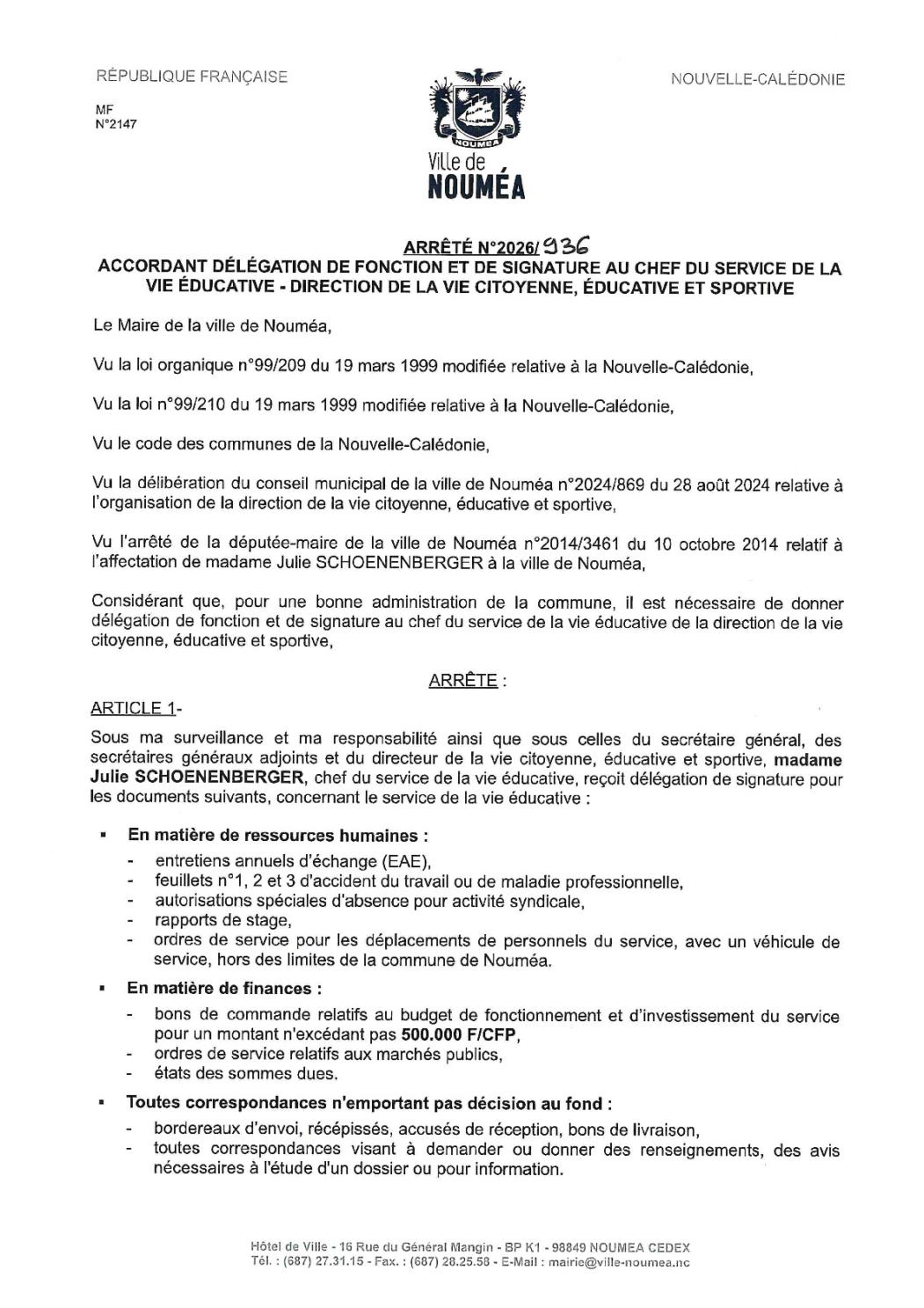 RÉPUBLIQUE FRANÇAISE

MF
N°2147

NOUMEA
Ville de
NOUMÉA

NOUVELLE-CALÉDONIE

ARRÊTÉ N°2026/ 936
ACCORDANT DÉLÉGATION DE FONCTION ET DE SIGNATURE AU CHEF DU SERVICE DE LA VIE ÉDUCATIVE - DIRECTION DE LA VIE CITOYENNE, ÉDUCATIVE ET SPORTIVE

Le Maire de la ville de Nouméa,

Vu la loi organique n°99/209 du 19 mars 1999 modifiée relative à la Nouvelle-Calédonie,

Vu la loi n°99/210 du 19 mars 1999 modifiée relative à la Nouvelle-Calédonie,

Vu le code des communes de la Nouvelle-Calédonie,

Vu la délibération du conseil municipal de la ville de Nouméa n°2024/869 du 28 août 2024 relative à l'organisation de la direction de la vie citoyenne, éducative et sportive,

Vu l'arrêté de la députée-maire de la ville de Nouméa n°2014/3461 du 10 octobre 2014 relatif à l'affectation de madame Julie SCHOENENBERGER à la ville de Nouméa,

Considérant que, pour une bonne administration de la commune, il est nécessaire de donner délégation de fonction et de signature au chef du service de la vie éducative de la direction de la vie citoyenne, éducative et sportive,

ARRÊTE :

ARTICLE 1-
Sous ma surveillance et ma responsabilité ainsi que sous celles du secrétaire général, des secrétaires généraux adjoints et du directeur de la vie citoyenne, éducative et sportive, madame Julie SCHOENENBERGER, chef du service de la vie éducative, reçoit délégation de signature pour les documents suivants, concernant le service de la vie éducative :

▪ En matière de ressources humaines :
- entretiens annuels d'échange (EAE),
- feuillets n°1, 2 et 3 d'accident du travail ou de maladie professionnelle,
- autorisations spéciales d'absence pour activité syndicale,
- rapports de stage,
- ordres de service pour les déplacements de personnels du service, avec un véhicule de service, hors des limites de la commune de Nouméa.

▪ En matière de finances :
- bons de commande relatifs au budget de fonctionnement et d'investissement du service pour un montant n'excédant pas 500.000 F/CFP,
- ordres de service relatifs aux marchés publics,
- états des sommes dues.

▪ Toutes correspondances n'emportant pas décision au fond :
- bordereaux d'envoi, récépissés, accusés de réception, bons de livraison,
- toutes correspondances visant à demander ou donner des renseignements, des avis nécessaires à l'étude d'un dossier ou pour information.

Hôtel de Ville - 16 Rue du Général Mangin - BP K1 - 98849 NOUMEA CEDEX
Tél. : (687) 27.31.15 - Fax. : (687) 28.25.58 - E-Mail : mairie@ville-noumea.nc